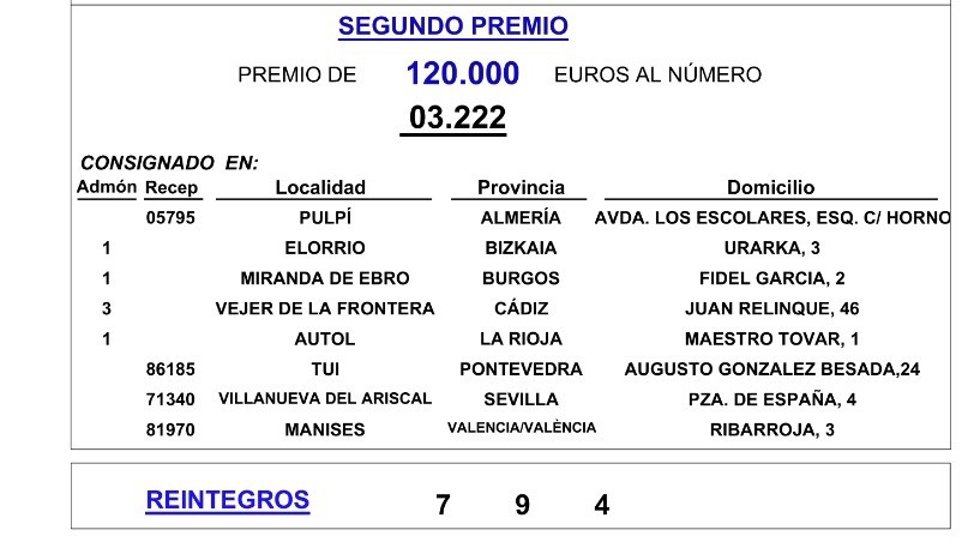 SEGUNDO PREMIO

PREMIO DE 120.000 EUROS AL NÚMERO

03.222

CONSIGNADO EN:

| Admón | Recep | Localidad | Provincia | Domicilio |
|---|---|---|---|---|
| | 05795 | PULPÍ | ALMERÍA | AVDA. LOS ESCOLARES, ESQ. C/ HORNO |
| 1 | | ELORRIO | BIZKAIA | URARKA, 3 |
| 1 | | MIRANDA DE EBRO | BURGOS | FIDEL GARCIA, 2 |
| 3 | | VEJER DE LA FRONTERA | CÁDIZ | JUAN RELINQUE, 46 |
| 1 | | AUTOL | LA RIOJA | MAESTRO TOVAR, 1 |
| | 86185 | TUI | PONTEVEDRA | AUGUSTO GONZALEZ BESADA,24 |
| | 71340 | VILLANUEVA DEL ARISCAL | SEVILLA | PZA. DE ESPAÑA, 4 |
| | 81970 | MANISES | VALENCIA/VALÈNCIA | RIBARROJA, 3 |

REINTEGROS 7 9 4